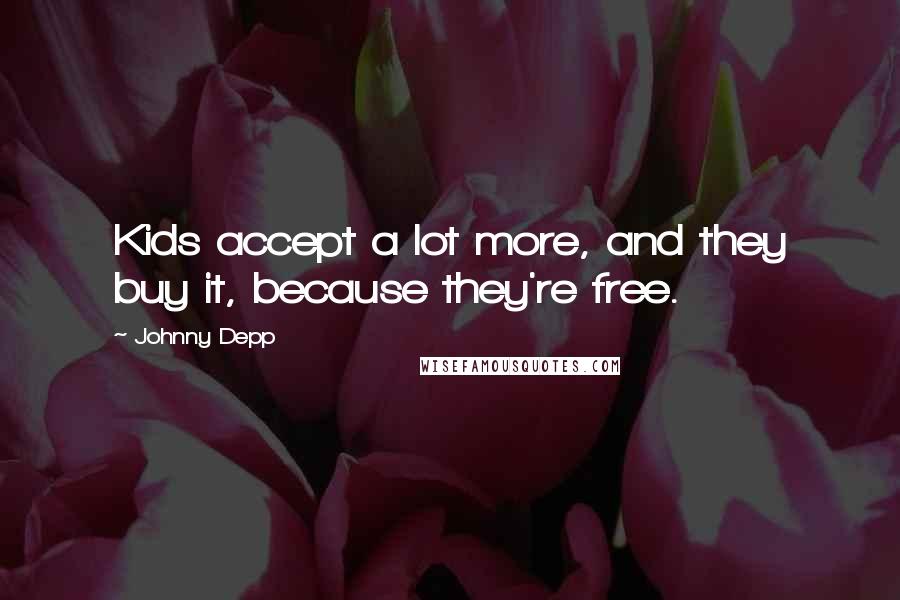 Kids accept a lot more, and they buy it, because they're free.

~ Johnny Depp

WISEFAMOUSQUOTES.COM